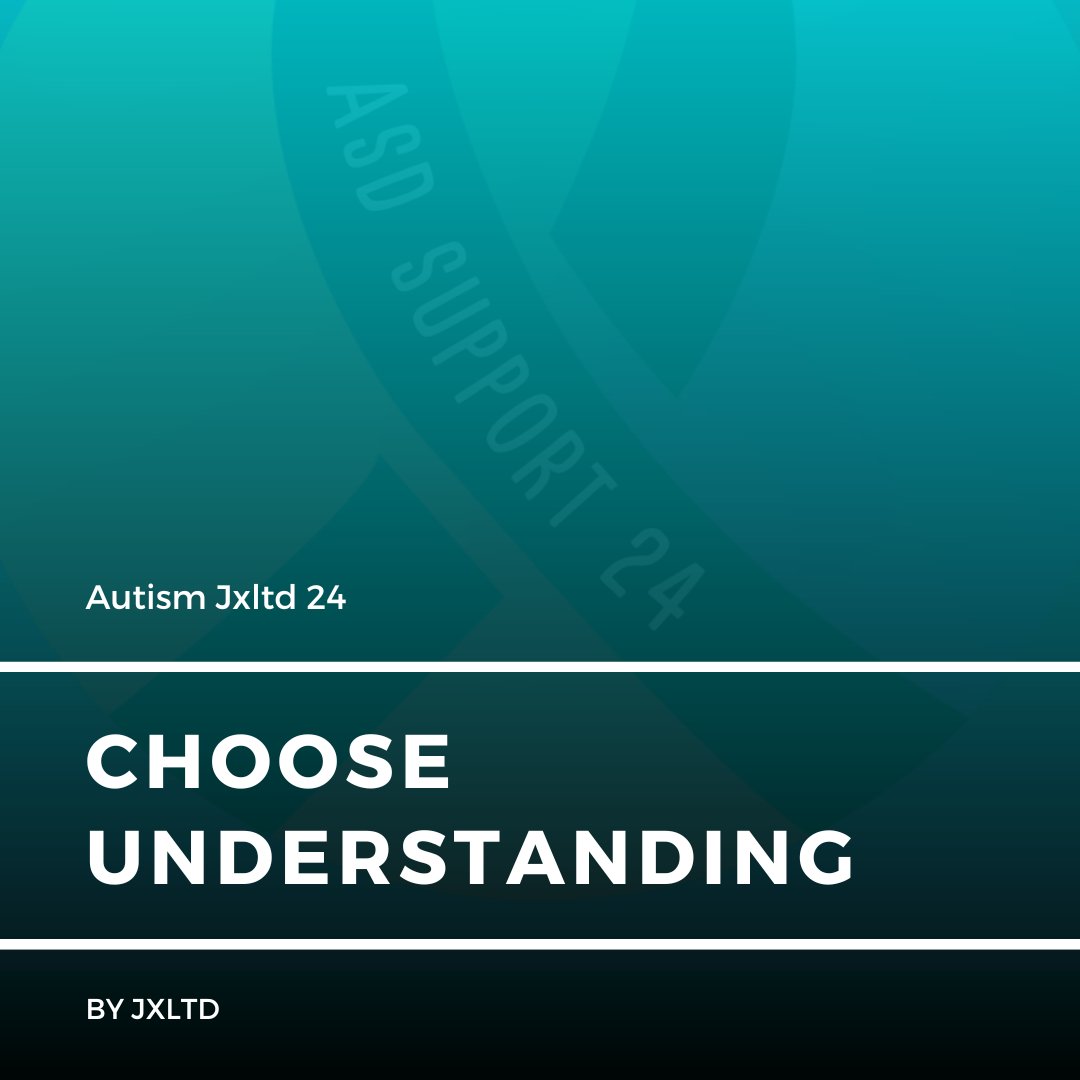 ASD SUPPORT 24

Autism Jxltd 24

CHOOSE UNDERSTANDING

BY JXLTD